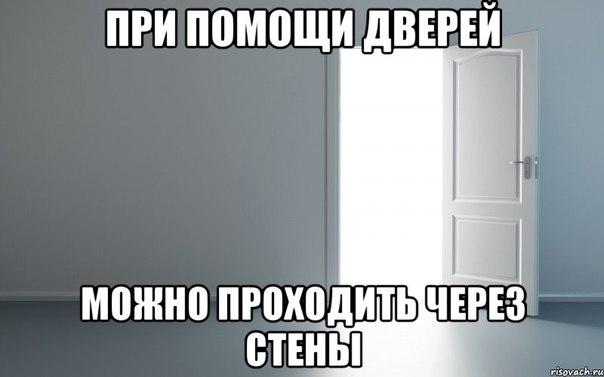 ПРИ ПОМОЩИ ДВЕРЕЙ

МОЖНО ПРОХОДИТЬ ЧЕРЕЗ СТЕНЫ

risovach.ru